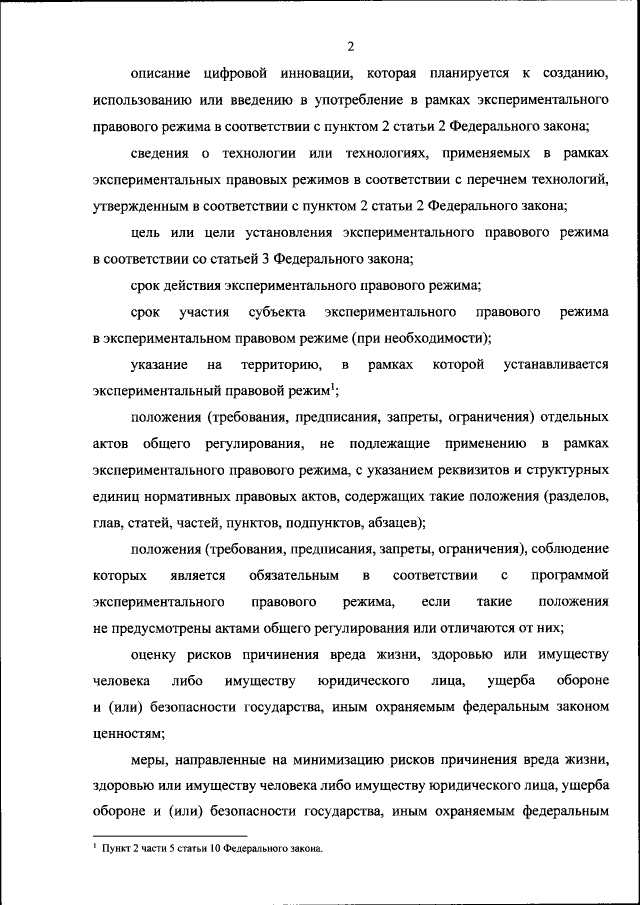 2

описание цифровой инновации, которая планируется к созданию, использованию или введению в употребление в рамках экспериментального правового режима в соответствии с пунктом 2 статьи 2 Федерального закона;

сведения о технологии или технологиях, применяемых в рамках экспериментальных правовых режимов в соответствии с перечнем технологий, утвержденным в соответствии с пунктом 2 статьи 2 Федерального закона;

цель или цели установления экспериментального правового режима в соответствии со статьей 3 Федерального закона;

срок действия экспериментального правового режима;

срок участия субъекта экспериментального правового режима в экспериментальном правовом режиме (при необходимости);

указание на территорию, в рамках которой устанавливается экспериментальный правовой режим$^1$;

положения (требования, предписания, запреты, ограничения) отдельных актов общего регулирования, не подлежащие применению в рамках экспериментального правового режима, с указанием реквизитов и структурных единиц нормативных правовых актов, содержащих такие положения (разделов, глав, статей, частей, пунктов, подпунктов, абзацев);

положения (требования, предписания, запреты, ограничения), соблюдение которых является обязательным в соответствии с программой экспериментального правового режима, если такие положения не предусмотрены актами общего регулирования или отличаются от них;

оценку рисков причинения вреда жизни, здоровью или имуществу человека либо имуществу юридического лица, ущерба обороне и (или) безопасности государства, иным охраняемым федеральным законом ценностям;

меры, направленные на минимизацию рисков причинения вреда жизни, здоровью или имуществу человека либо имуществу юридического лица, ущерба обороне и (или) безопасности государства, иным охраняемым федеральным

$^1$ Пункт 2 части 5 статьи 10 Федерального закона.